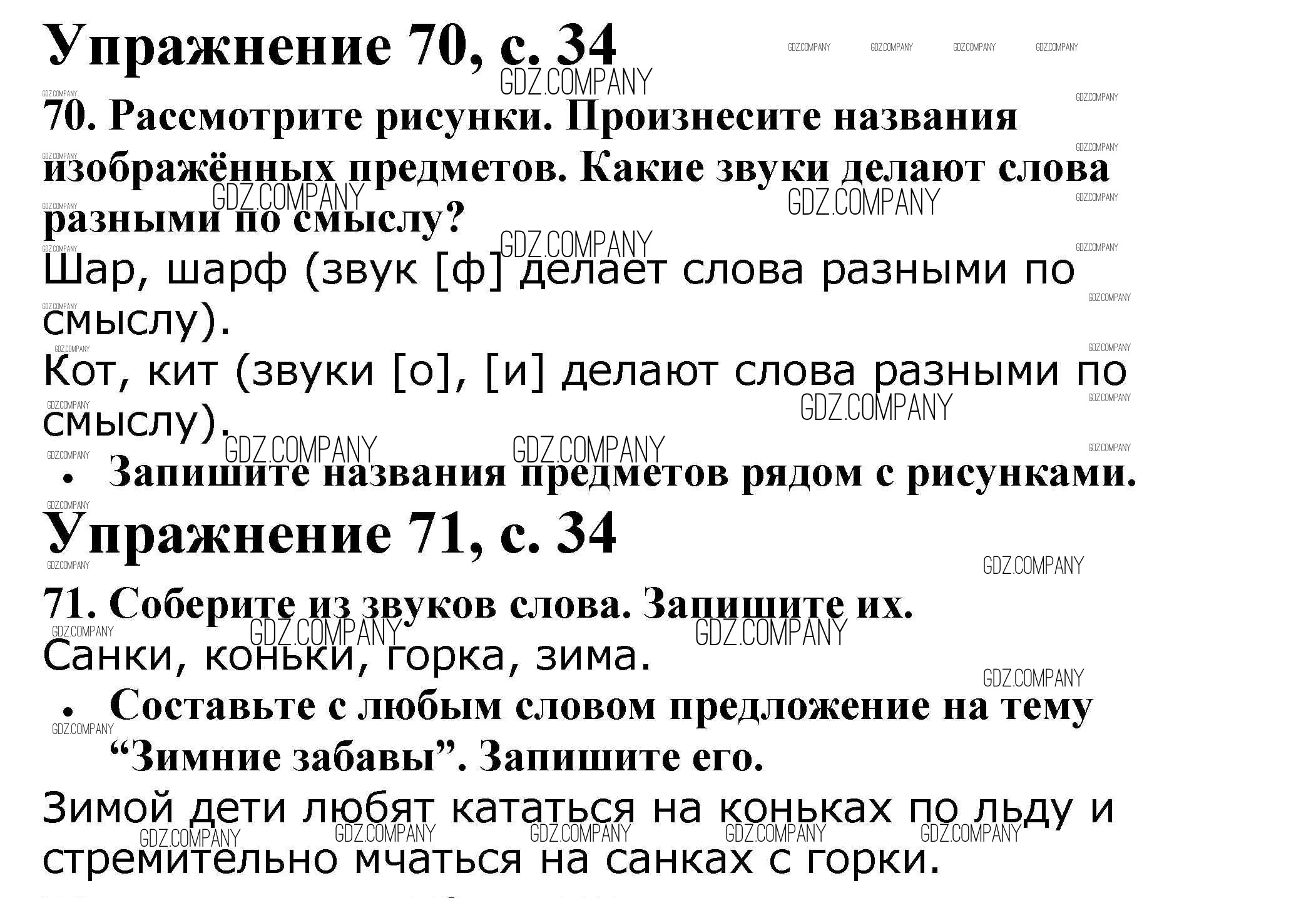 Упражнение 70, с. 34

70. Рассмотрите рисунки. Произнесите названия изображённых предметов. Какие звуки делают слова разными по смыслу?

Шар, шарф (звук [ф] делает слова разными по смыслу).

Кот, кит (звуки [о], [и] делают слова разными по смыслу).

• Запишите названия предметов рядом с рисунками.

Упражнение 71, с. 34

71. Соберите из звуков слова. Запишите их.

Санки, коньки, горка, зима.

• Составьте с любым словом предложение на тему "Зимние забавы". Запишите его.

Зимой дети любят кататься на коньках по льду и стремительно мчаться на санках с горки.

GDZ.COMPANY